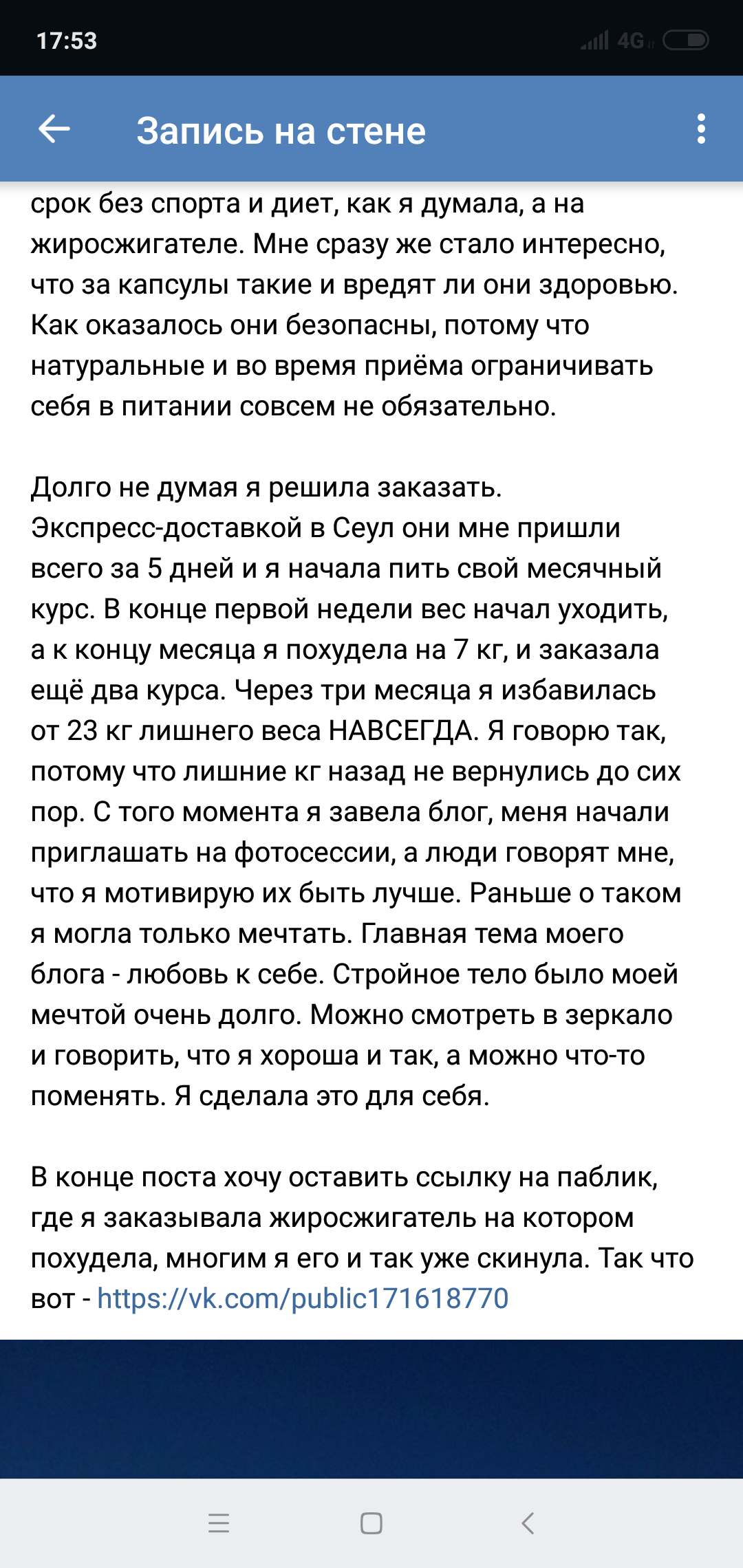 17:53 4G

Запись на стене

срок без спорта и диет, как я думала, а на жиросжигателе. Мне сразу же стало интересно, что за капсулы такие и вредят ли они здоровью. Как оказалось они безопасны, потому что натуральные и во время приёма ограничивать себя в питании совсем не обязательно.

Долго не думая я решила заказать. Экспресс-доставкой в Сеул они мне пришли всего за 5 дней и я начала пить свой месячный курс. В конце первой недели вес начал уходить, а к концу месяца я похудела на 7 кг, и заказала ещё два курса. Через три месяца я избавилась от 23 кг лишнего веса НАВСЕГДА. Я говорю так, потому что лишние кг назад не вернулись до сих пор. С того момента я завела блог, меня начали приглашать на фотосессии, а люди говорят мне, что я мотивирую их быть лучше. Раньше о таком я могла только мечтать. Главная тема моего блога - любовь к себе. Стройное тело было моей мечтой очень долго. Можно смотреть в зеркало и говорить, что я хороша и так, а можно что-то поменять. Я сделала это для себя.

В конце поста хочу оставить ссылку на паблик, где я заказывала жиросжигатель на котором похудела, многим я его и так уже скинула. Так что вот - https://vk.com/public171618770